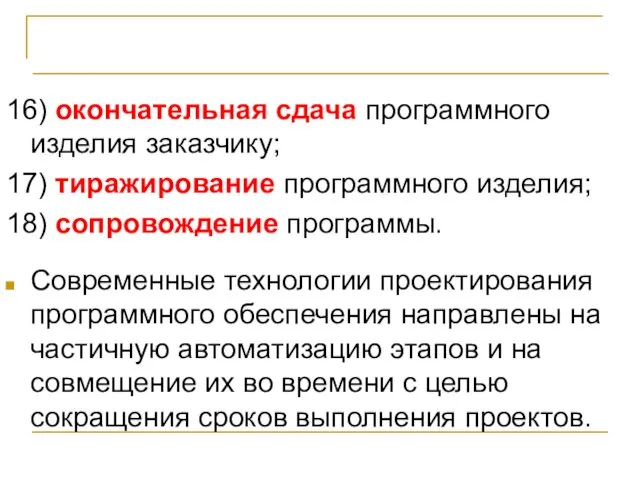 16) окончательная сдача программного изделия заказчику;

17) тиражирование программного изделия;

18) сопровождение программы.

Современные технологии проектирования программного обеспечения направлены на частичную автоматизацию этапов и на совмещение их во времени с целью сокращения сроков выполнения проектов.